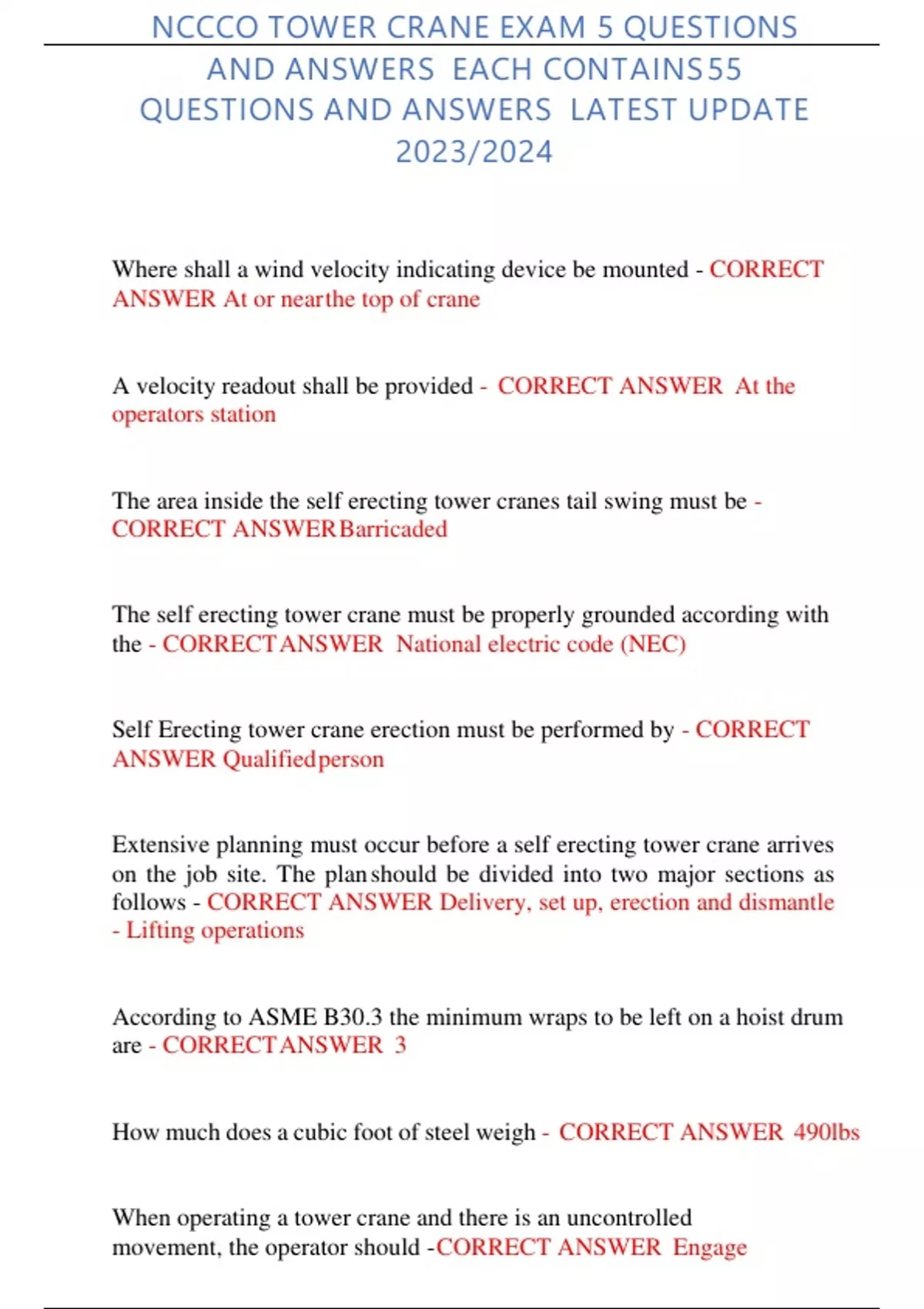 NCCCO TOWER CRANE EXAM 5 QUESTIONS AND ANSWERS EACH CONTAINS55 QUESTIONS AND ANSWERS LATEST UPDATE 2023/2024

Where shall a wind velocity indicating device be mounted - CORRECT ANSWER At or nearthe top of crane

A velocity readout shall be provided - CORRECT ANSWER At the operators station

The area inside the self erecting tower cranes tail swing must be - CORRECT ANSWERBarricaded

The self erecting tower crane must be properly grounded according with the - CORRECTANSWER National electric code (NEC)

Self Erecting tower crane erection must be performed by - CORRECT ANSWER Qualifiedperson

Extensive planning must occur before a self erecting tower crane arrives on the job site. The planshould be divided into two major sections as follows - CORRECT ANSWER Delivery, set up, erection and dismantle - Lifting operations

According to ASME B30.3 the minimum wraps to be left on a hoist drum are - CORRECTANSWER 3

How much does a cubic foot of steel weigh - CORRECT ANSWER 490lbs

When operating a tower crane and there is an uncontrolled movement, the operator should -CORRECT ANSWER Engage